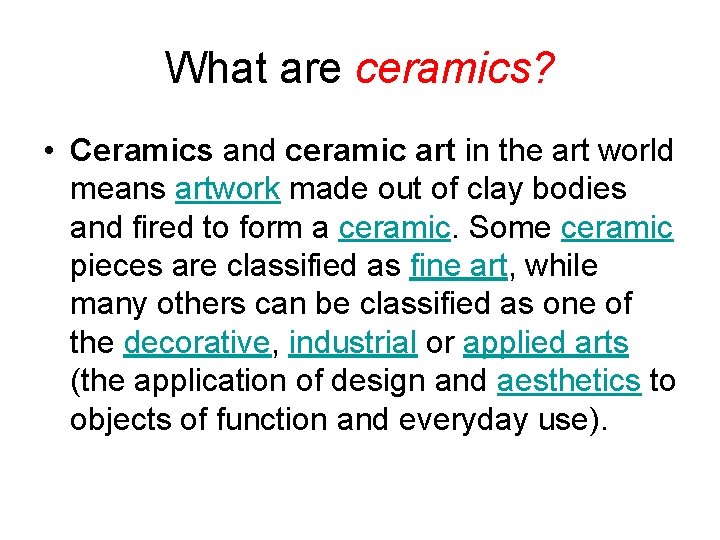 What are ceramics?

• Ceramics and ceramic art in the art world means artwork made out of clay bodies and fired to form a ceramic. Some ceramic pieces are classified as fine art, while many others can be classified as one of the decorative, industrial or applied arts (the application of design and aesthetics to objects of function and everyday use).